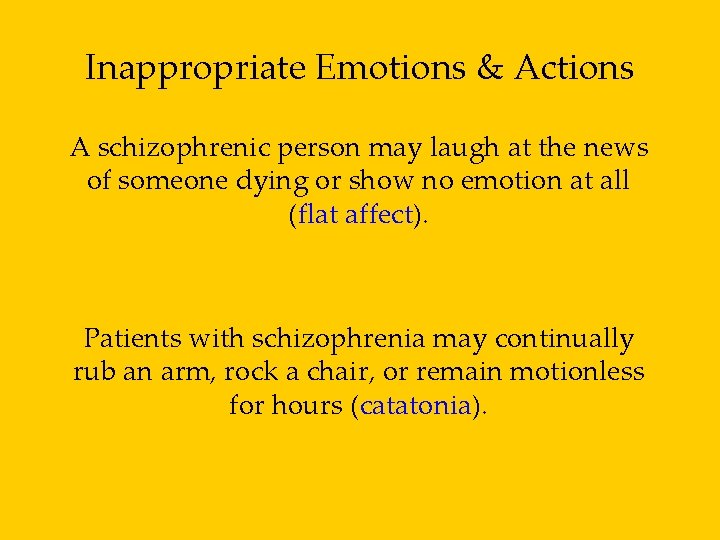 Inappropriate Emotions & Actions

A schizophrenic person may laugh at the news of someone dying or show no emotion at all (flat affect).

Patients with schizophrenia may continually rub an arm, rock a chair, or remain motionless for hours (catatonia).